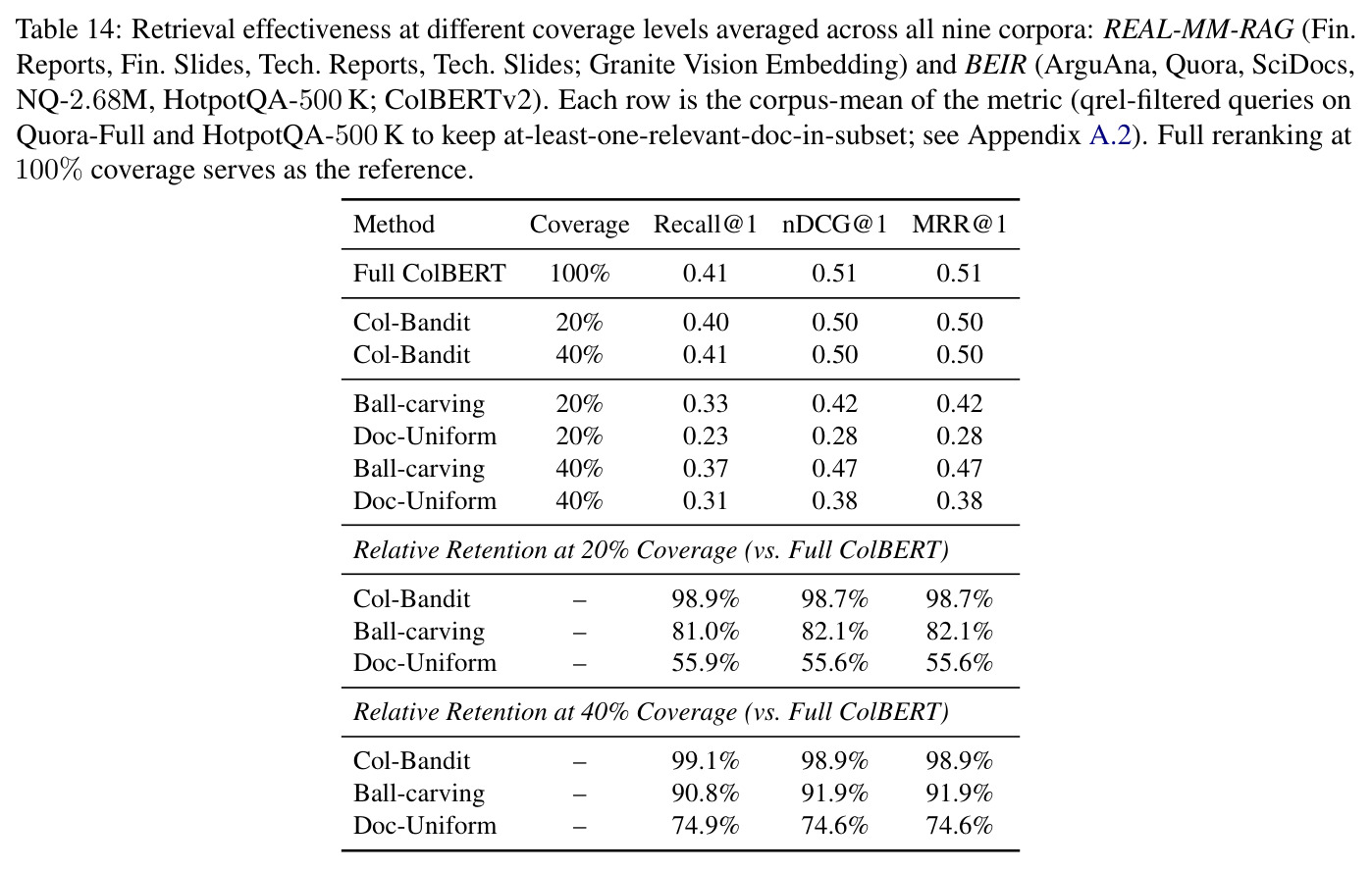 Table 14: Retrieval effectiveness at different coverage levels averaged across all nine corpora: REAL-MM-RAG (Fin. Reports, Fin. Slides, Tech. Reports, Tech. Slides; Granite Vision Embedding) and BEIR (ArguAna, Quora, SciDocs, NQ-2.68M, HotpotQA-500 K; ColBERTv2). Each row is the corpus-mean of the metric (qrel-filtered queries on Quora-Full and HotpotQA-500 K to keep at-least-one-relevant-doc-in-subset; see Appendix A.2). Full reranking at 100% coverage serves as the reference.

| Method | Coverage | Recall@1 | nDCG@1 | MRR@1 |
|---|---|---|---|---|
| Full ColBERT | 100% | 0.41 | 0.51 | 0.51 |
| Col-Bandit | 20% | 0.40 | 0.50 | 0.50 |
| Col-Bandit | 40% | 0.41 | 0.50 | 0.50 |
| Ball-carving | 20% | 0.33 | 0.42 | 0.42 |
| Doc-Uniform | 20% | 0.23 | 0.28 | 0.28 |
| Ball-carving | 40% | 0.37 | 0.47 | 0.47 |
| Doc-Uniform | 40% | 0.31 | 0.38 | 0.38 |
| Relative Retention at 20% Coverage (vs. Full ColBERT) | | | | |
| Col-Bandit | – | 98.9% | 98.7% | 98.7% |
| Ball-carving | – | 81.0% | 82.1% | 82.1% |
| Doc-Uniform | – | 55.9% | 55.6% | 55.6% |
| Relative Retention at 40% Coverage (vs. Full ColBERT) | | | | |
| Col-Bandit | – | 99.1% | 98.9% | 98.9% |
| Ball-carving | – | 90.8% | 91.9% | 91.9% |
| Doc-Uniform | – | 74.9% | 74.6% | 74.6% |